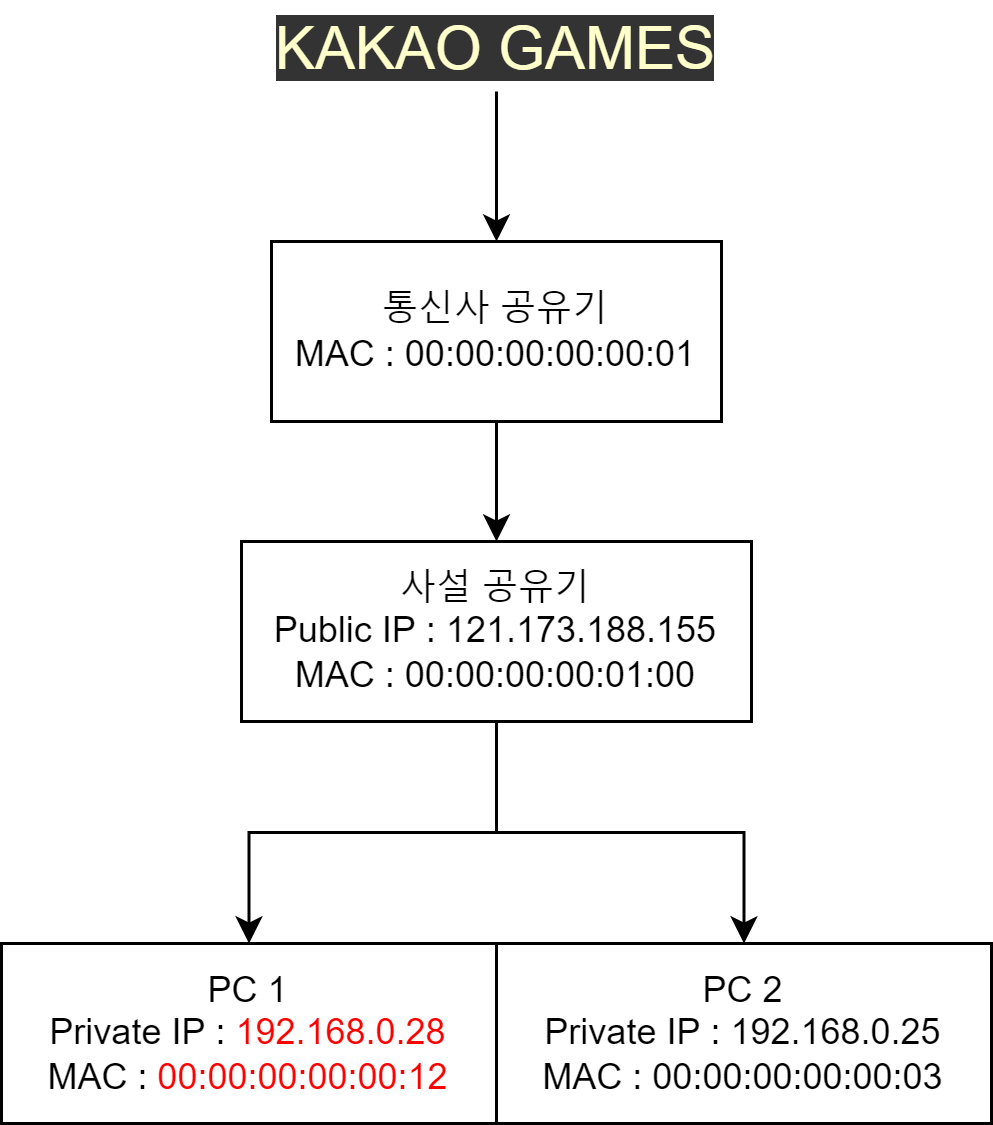 KAKAO GAMES

통신사 공유기
MAC : 00:00:00:00:00:01

사설 공유기
Public IP : 121.173.188.155
MAC : 00:00:00:00:01:00

PC 1
Private IP : 192.168.0.28
MAC : 00:00:00:00:00:12

PC 2
Private IP : 192.168.0.25
MAC : 00:00:00:00:00:03